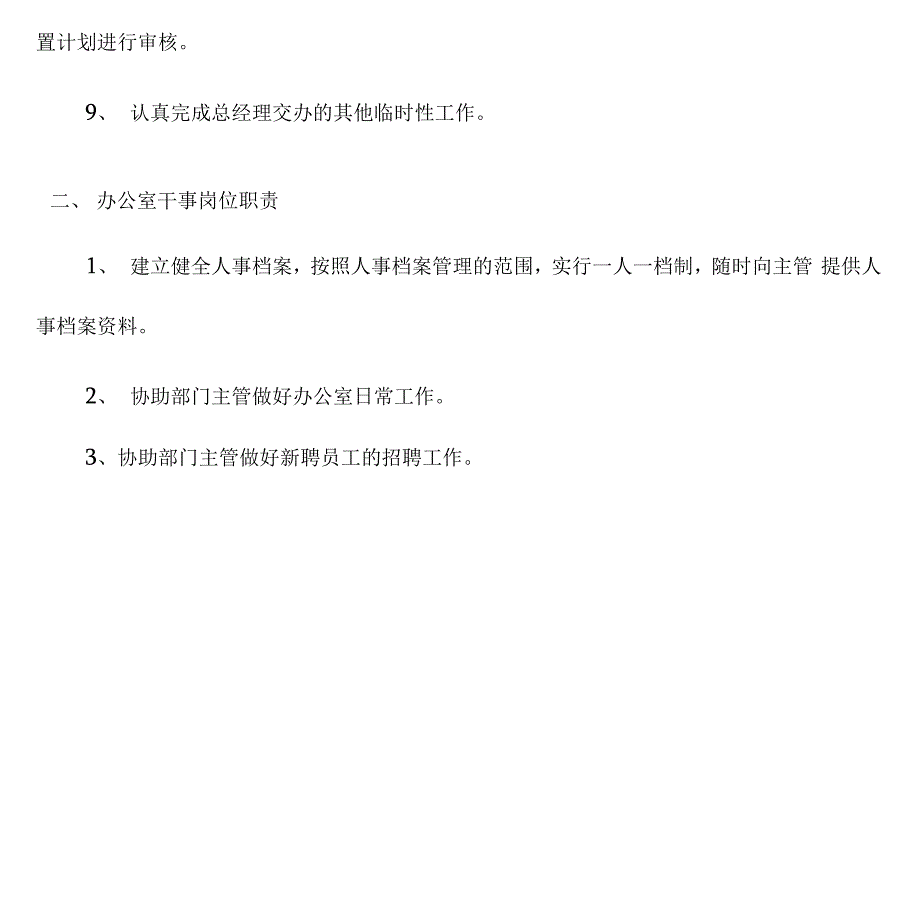 置计划进行审核。

9、 认真完成总经理交办的其他临时性工作。

二、 办公室干事岗位职责

1、 建立健全人事档案，按照人事档案管理的范围，实行一人一档制，随时向主管 提供人事档案资料。

2、 协助部门主管做好办公室日常工作。

3、协助部门主管做好新聘员工的招聘工作。